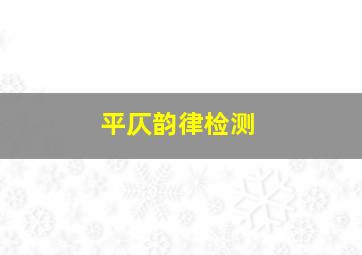 平仄韵律检测